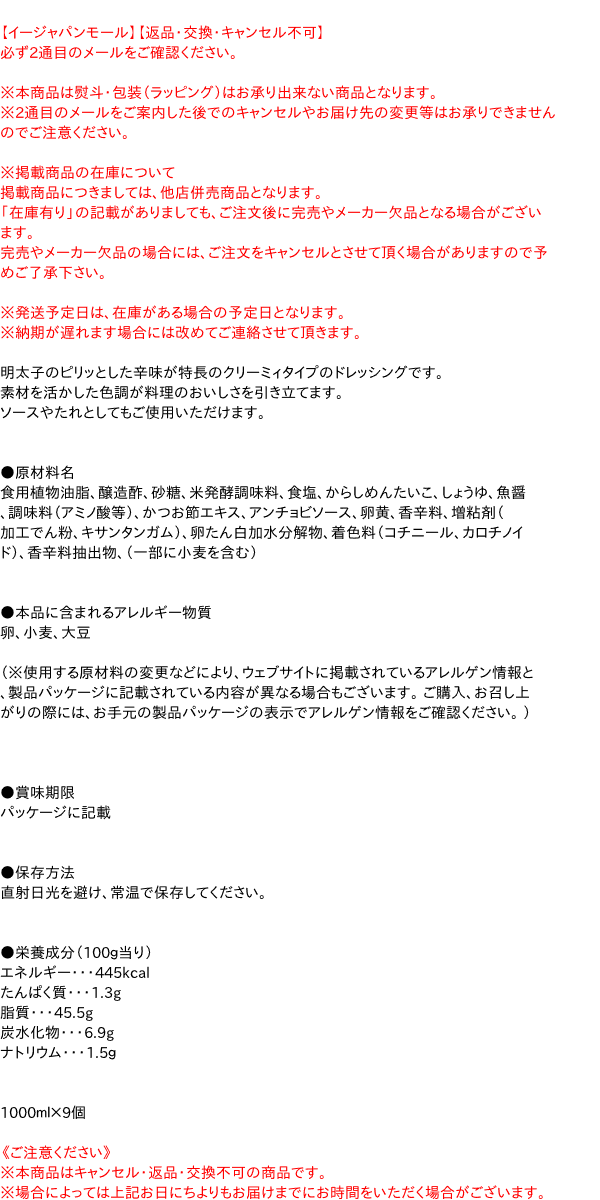 【イージャパンモール】【返品･交換･キャンセル不可】
必ず2通目のメールをご確認ください。

※本商品は熨斗･包装（ラッピング）はお承り出来ない商品となります。
※2通目のメールをご案内した後でのキャンセルやお届け先の変更等はお承りできませんのでご注意ください。

※掲載商品の在庫について
掲載商品につきましては、他店併売商品となります。
「在庫有り」の記載がありましても、ご注文後に完売やメーカー欠品となる場合がございます。
完売やメーカー欠品の場合には、ご注文をキャンセルとさせて頂く場合がありますので予めご了承下さい。

※発送予定日は、在庫がある場合の予定日となります。
※納期が遅れます場合には改めてご連絡させて頂きます。

明太子のピリッとした辛味が特長のクリーミィタイプのドレッシングです。
素材を活かした色調が料理のおいしさを引き立てます。
ソースやたれとしてもご使用いただけます。

●原材料名
食用植物油脂、醸造酢、砂糖、米発酵調味料、食塩、からしめんたいこ、しょうゆ、魚醤、調味料（アミノ酸等）、かつお節エキス、アンチョビソース、卵黄、香辛料、増粘剤（加工でん粉、キサンタンガム）、卵たん白加水分解物、着色料（コチニール、カロチノイド）、香辛料抽出物、（一部に小麦を含む）

●本品に含まれるアレルギー物質
卵、小麦、大豆

（※使用する原材料の変更などにより、ウェブサイトに掲載されているアレルゲン情報と、製品パッケージに記載されている内容が異なる場合もございます。ご購入、お召し上がりの際には、お手元の製品パッケージの表示でアレルゲン情報をご確認ください。）

●賞味期限
パッケージに記載

●保存方法
直射日光を避け、常温で保存してください。

●栄養成分（100g当り）
エネルギー･･･445kcal
たんぱく質･･･1.3g
脂質･･･45.5g
炭水化物･･･6.9g
ナトリウム･･･1.5g

1000ml×9個

《ご注意ください》
※本商品はキャンセル･返品･交換不可の商品です。
※場合によっては上記お日にちよりもお届けまでにお時間をいただく場合がございます。